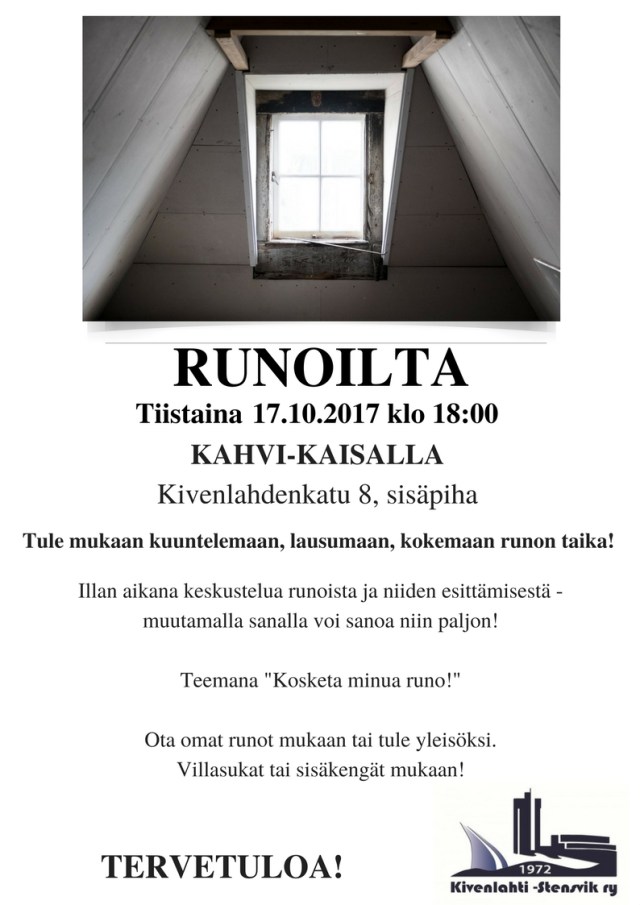 RUNOILTA

Tiistaina 17.10.2017 klo 18:00

KAHVI-KAISALLA

Kivenlahdenkatu 8, sisäpiha

Tule mukaan kuuntelemaan, lausumaan, kokemaan runon taika!

Illan aikana keskustelua runoista ja niiden esittämisestä - muutamalla sanalla voi sanoa niin paljon!

Teemana "Kosketa minua runo!"

Ota omat runot mukaan tai tule yleisöksi. Villasukat tai sisäkengät mukaan!

TERVETULOA!

1972
Kivenlahti -Stensvik ry